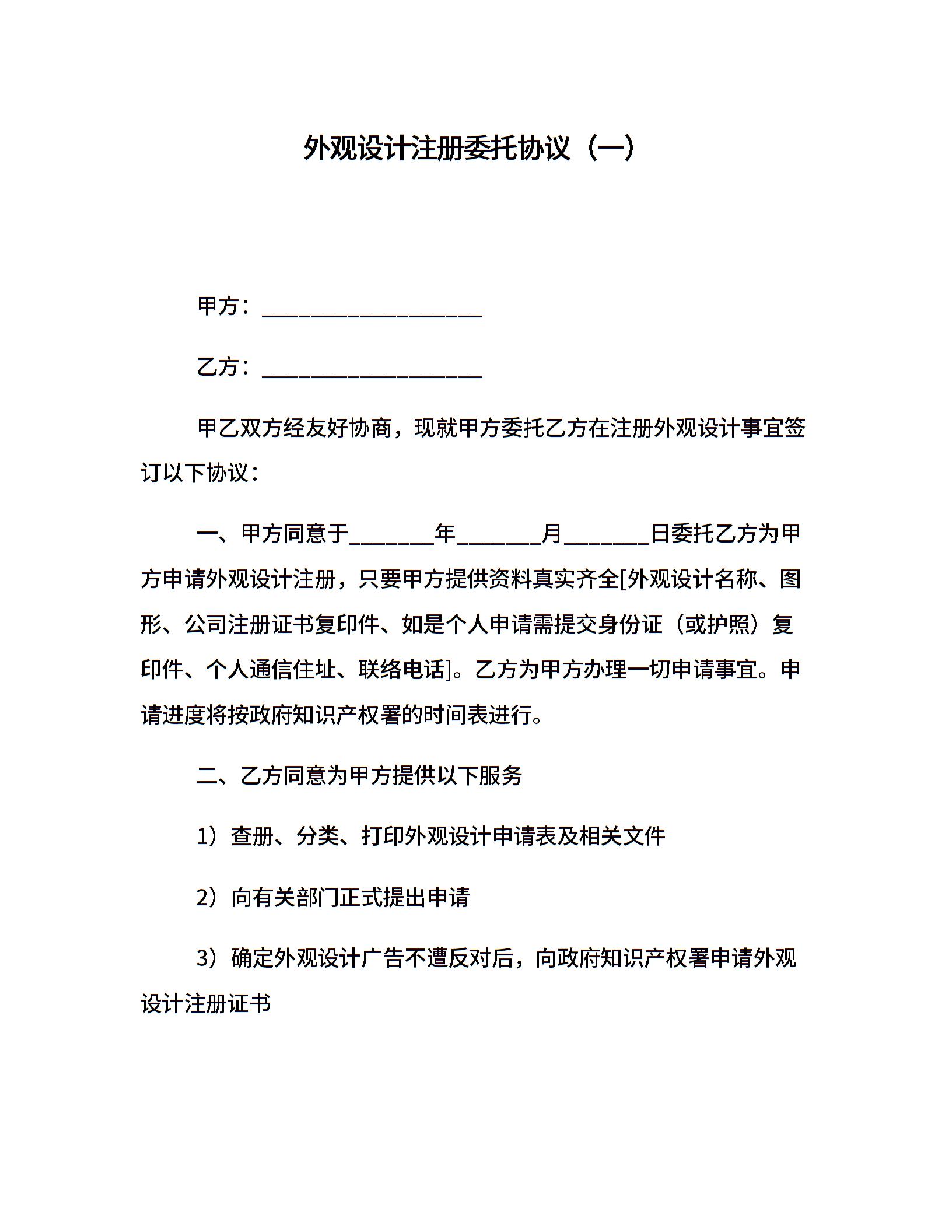 外观设计注册委托协议（一）

甲方：____________________

乙方：____________________

甲乙双方经友好协商，现就甲方委托乙方在注册外观设计事宜签订以下协议：

一、甲方同意于________年________月________日委托乙方为甲方申请外观设计注册，只要甲方提供资料真实齐全[外观设计名称、图形、公司注册证书复印件、如是个人申请需提交身份证（或护照）复印件、个人通信住址、联络电话]。乙方为甲方办理一切申请事宜。申请进度将按政府知识产权署的时间表进行。

二、乙方同意为甲方提供以下服务

1）查册、分类、打印外观设计申请表及相关文件

2）向有关部门正式提出申请

3）确定外观设计广告不遭反对后，向政府知识产权署申请外观设计注册证书